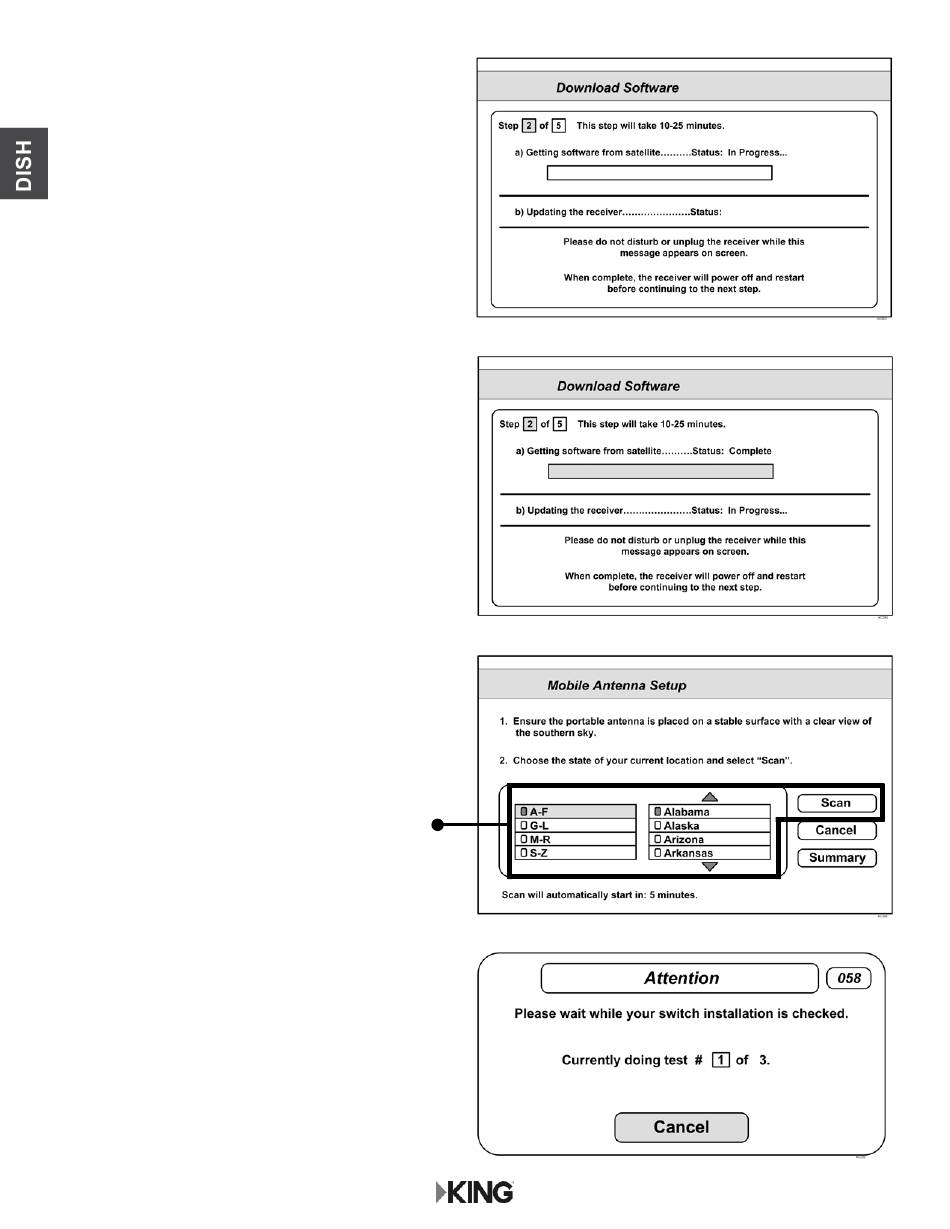 DISH

Download Software

Step 2 of 5 This step will take 10-25 minutes.

a) Getting software from satellite..........Status: In Progress...

b) Updating the receiver......................Status:

Please do not disturb or unplug the receiver while this message appears on screen.

When complete, the receiver will power off and restart before continuing to the next step.

Download Software

Step 2 of 5 This step will take 10-25 minutes.

a) Getting software from satellite..........Status: Complete

b) Updating the receiver......................Status: In Progress...

Please do not disturb or unplug the receiver while this message appears on screen.

When complete, the receiver will power off and restart before continuing to the next step.

Mobile Antenna Setup

1. Ensure the portable antenna is placed on a stable surface with a clear view of the southern sky.

2. Choose the state of your current location and select "Scan".

A-F
G-L
M-R
S-Z

Alabama
Alaska
Arizona
Arkansas

Scan
Cancel
Summary

Scan will automatically start in: 5 minutes.

Attention
058

Please wait while your switch installation is checked.

Currently doing test # 1 of 3.

Cancel

KING